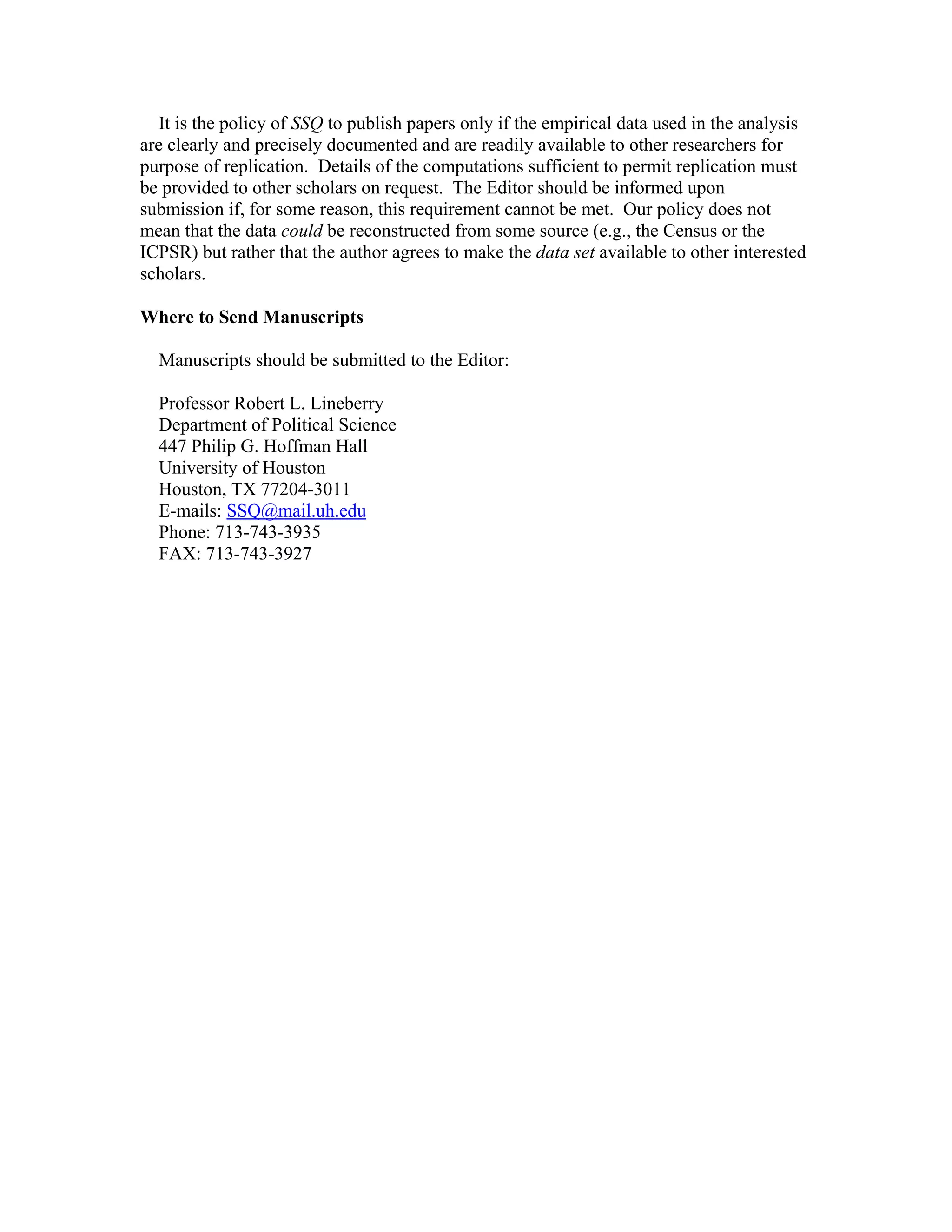 It is the policy of SSQ to publish papers only if the empirical data used in the analysis are clearly and precisely documented and are readily available to other researchers for purpose of replication. Details of the computations sufficient to permit replication must be provided to other scholars on request. The Editor should be informed upon submission if, for some reason, this requirement cannot be met. Our policy does not mean that the data could be reconstructed from some source (e.g., the Census or the ICPSR) but rather that the author agrees to make the data set available to other interested scholars.

Where to Send Manuscripts

Manuscripts should be submitted to the Editor:

Professor Robert L. Lineberry
Department of Political Science
447 Philip G. Hoffman Hall
University of Houston
Houston, TX 77204-3011
E-mails: SSQ@mail.uh.edu
Phone: 713-743-3935
FAX: 713-743-3927